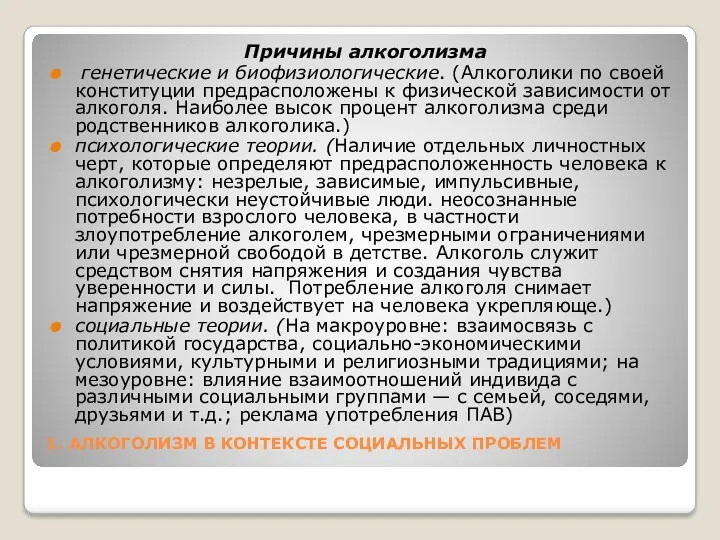 Причины алкоголизма

генетические и биофизиологические. (Алкоголики по своей конституции предрасположены к физической зависимости от алкоголя. Наиболее высок процент алкоголизма среди родственников алкоголика.)

психологические теории. (Наличие отдельных личностных черт, которые определяют предрасположенность человека к алкоголизму: незрелые, зависимые, импульсивные, психологически неустойчивые люди. неосознанные потребности взрослого человека, в частности злоупотребление алкоголем, чрезмерными ограничениями или чрезмерной свободой в детстве. Алкоголь служит средством снятия напряжения и создания чувства уверенности и силы. Потребление алкоголя снимает напряжение и воздействует на человека укрепляюще.)

социальные теории. (На макроуровне: взаимосвязь с политикой государства, социально-экономическими условиями, культурными и религиозными традициями; на мезоуровне: влияние взаимоотношений индивида с различными социальными группами — с семьей, соседями, друзьями и т.д.; реклама употребления ПАВ)

1. АЛКОГОЛИЗМ В КОНТЕКСТЕ СОЦИАЛЬНЫХ ПРОБЛЕМ